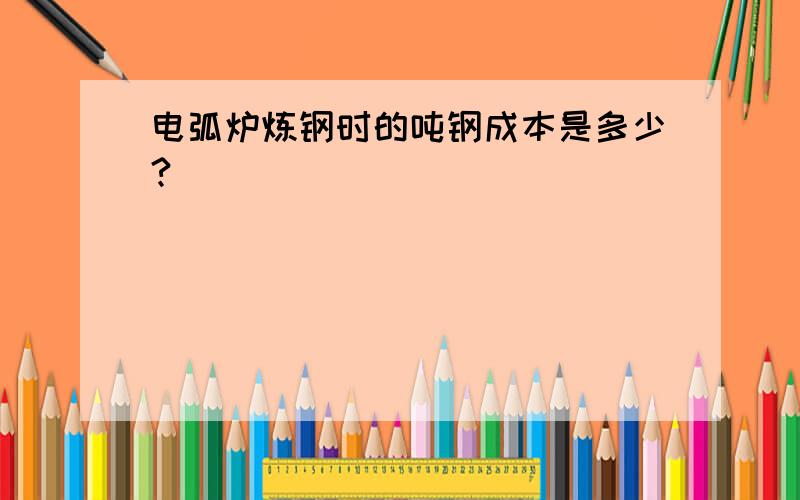 电弧炉炼钢时的吨钢成本是多少?